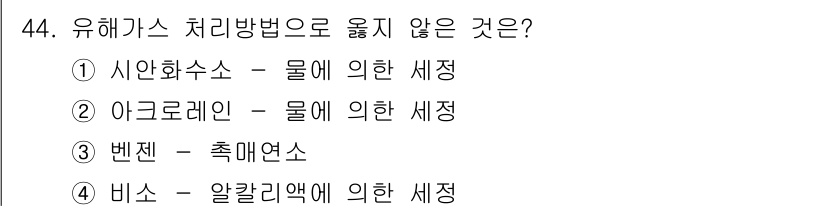 44. 유해가스 처리방법으로 옳지 않은 것은?
① 시안화수소 - 물에 의한 세정
② 아크로레인 - 물에 의한 세정
③ 벤젠 - 촉매연소
④ 비소 - 알칼리액에 의한 세정